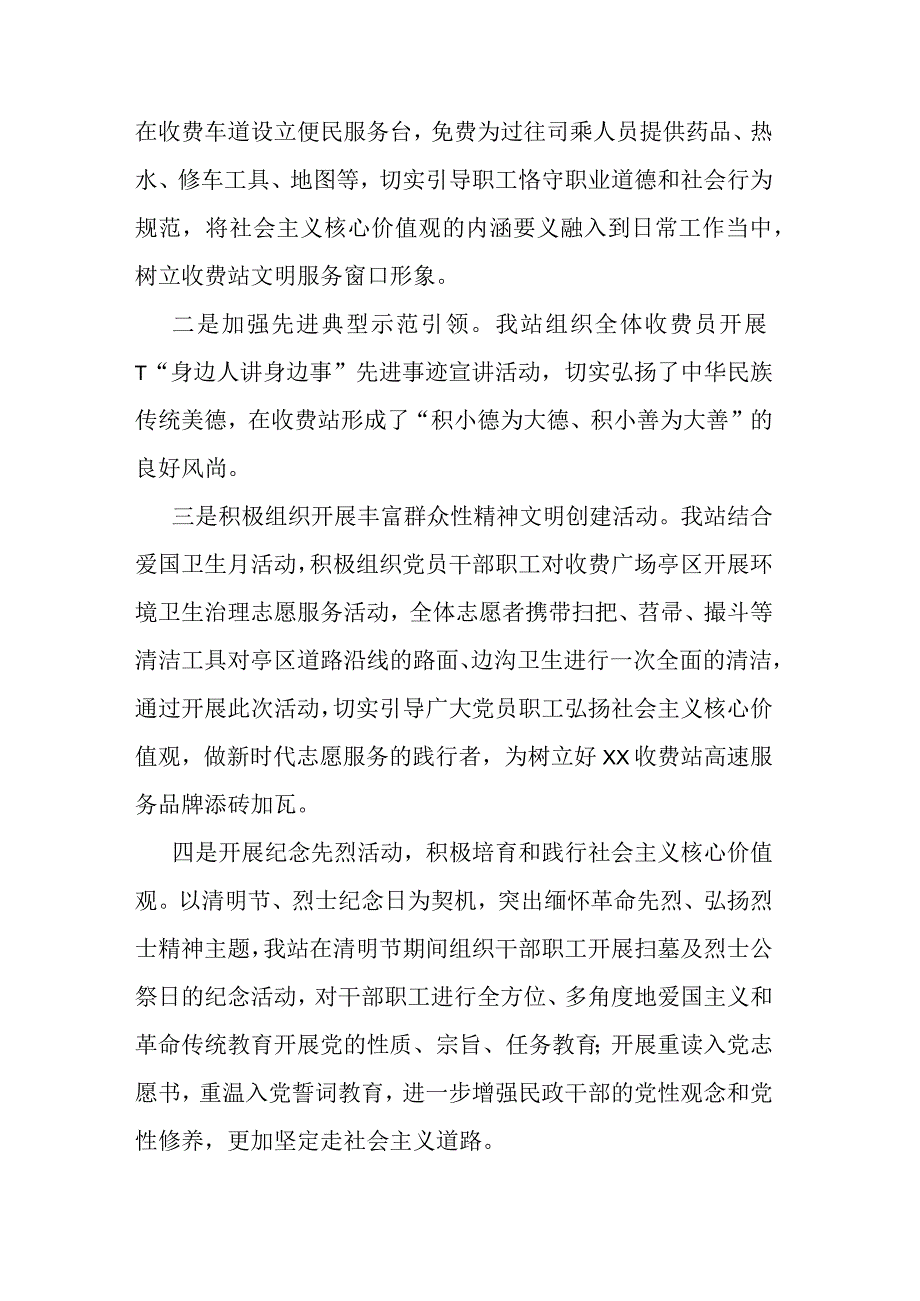 在收费车道设立便民服务台，免费为过往司乘人员提供药品、热水、修车工具、地图等，切实引导职工恪守职业道德和社会行为规范，将社会主义核心价值观的内涵要义融入到日常工作当中，树立收费站文明服务窗口形象。

二是加强先进典型示范引领。我站组织全体收费员开展T“身边人讲身边事”先进事迹宣讲活动，切实弘扬了中华民族传统美德，在收费站形成了“积小德为大德、积小善为大善”的良好风尚。

三是积极组织开展丰富群众性精神文明创建活动。我站结合爱国卫生月活动，积极组织党员干部职工对收费广场亭区开展环境卫生治理志愿服务活动，全体志愿者携带扫把、苕帚、撮斗等清洁工具对亭区道路沿线的路面、边沟卫生进行一次全面的清洁，通过开展此次活动，切实引导广大党员职工弘扬社会主义核心价值观，做新时代志愿服务的践行者，为树立好XX收费站高速服务品牌添砖加瓦。

四是开展纪念先烈活动，积极培育和践行社会主义核心价值观。以清明节、烈士纪念日为契机，突出缅怀革命先烈、弘扬烈士精神主题，我站在清明节期间组织干部职工开展扫墓及烈士公祭日的纪念活动，对干部职工进行全方位、多角度地爱国主义和革命传统教育开展党的性质、宗旨、任务教育;开展重读入党志愿书，重温入党誓词教育，进一步增强民政干部的党性观念和党性修养，更加坚定走社会主义道路。